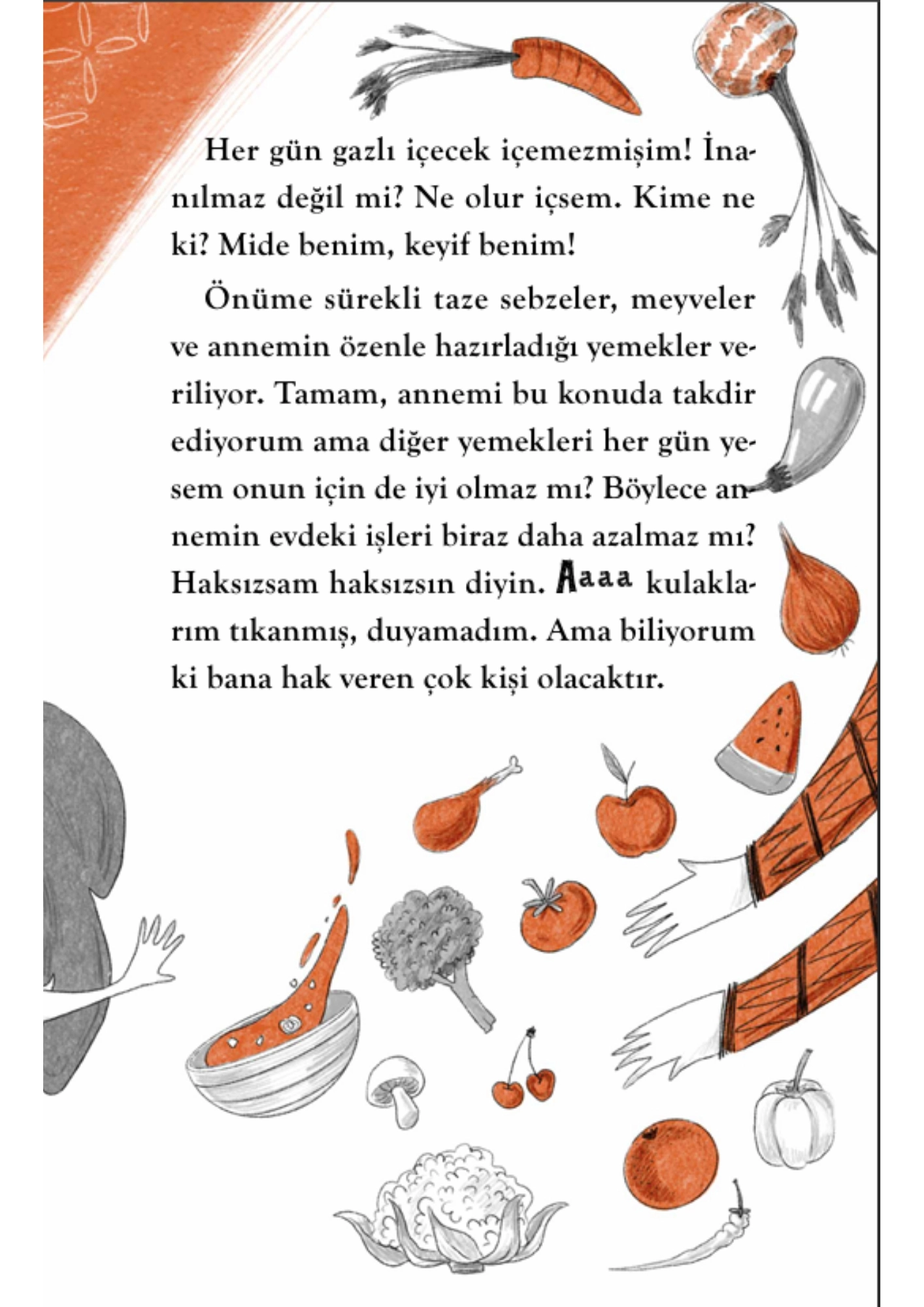 Her gün gazlı içecek içemezmişim! İnanılmaz değil mi? Ne olur içsem. Kime ne ki? Mide benim, keyif benim!

Önüme sürekli taze sebzeler, meyveler ve annemin özenle hazırladığı yemekler veriliyor. Tamam, annemi bu konuda takdir ediyorum ama diğer yemekleri her gün yesem onun için de iyi olmaz mı? Böylece annemin evdeki işleri biraz daha azalmaz mı? Haksızsam haksızsın diyin. Aaaa kulaklarım tıkanmış, duyamadım. Ama biliyorum ki bana hak veren çok kişi olacaktır.